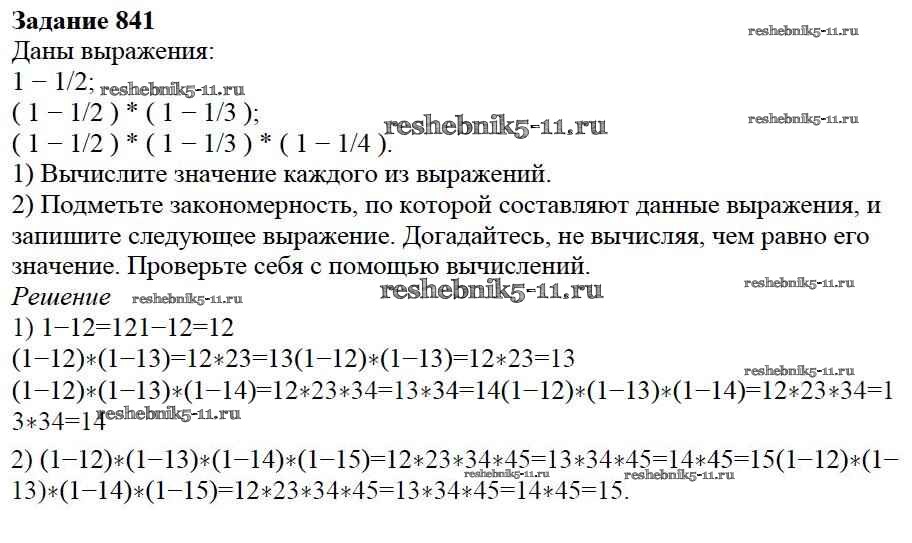 Задание 841

Даны выражения:
1 − 1/2;
( 1 − 1/2 ) * ( 1 − 1/3 );
( 1 − 1/2 ) * ( 1 − 1/3 ) * ( 1 − 1/4 ).

1) Вычислите значение каждого из выражений.

2) Подметьте закономерность, по которой составляют данные выражения, и запишите следующее выражение. Догадайтесь, не вычисляя, чем равно его значение. Проверьте себя с помощью вычислений.

Решение

1) 1−12=121−12=12
(1−12)∗(1−13)=12∗23=13(1−12)∗(1−13)=12∗23=13
(1−12)∗(1−13)∗(1−14)=12∗23∗34=13∗34=14(1−12)∗(1−13)∗(1−14)=12∗23∗34=13∗34=14

2) (1−12)∗(1−13)∗(1−14)∗(1−15)=12∗23∗34∗45=13∗34∗45=14∗45=15(1−12)∗(1−13)∗(1−14)∗(1−15)=12∗23∗34∗45=13∗34∗45=14∗45=15.

reshebnik5-11.ru